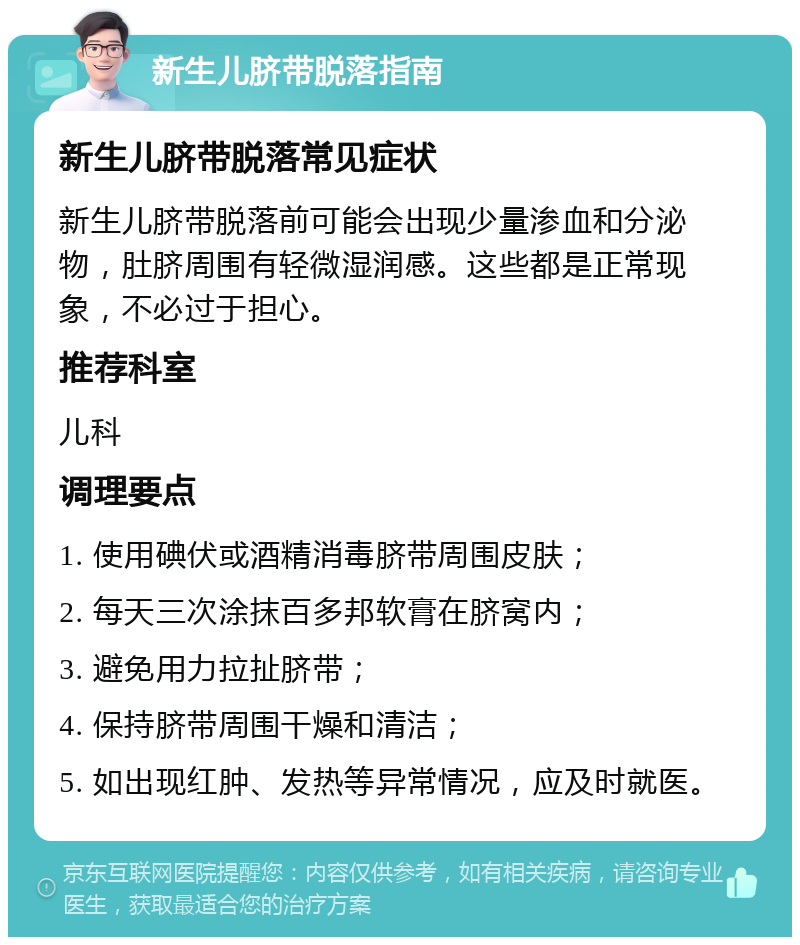 新生儿脐带脱落指南

新生儿脐带脱落常见症状

新生儿脐带脱落前可能会出现少量渗血和分泌物，肚脐周围有轻微湿润感。这些都是正常现象，不必过于担心。

推荐科室

儿科

调理要点

1. 使用碘伏或酒精消毒脐带周围皮肤；

2. 每天三次涂抹百多邦软膏在脐窝内；

3. 避免用力拉扯脐带；

4. 保持脐带周围干燥和清洁；

5. 如出现红肿、发热等异常情况，应及时就医。

京东互联网医院提醒您：内容仅供参考，如有相关疾病，请咨询专业医生，获取最适合您的治疗方案